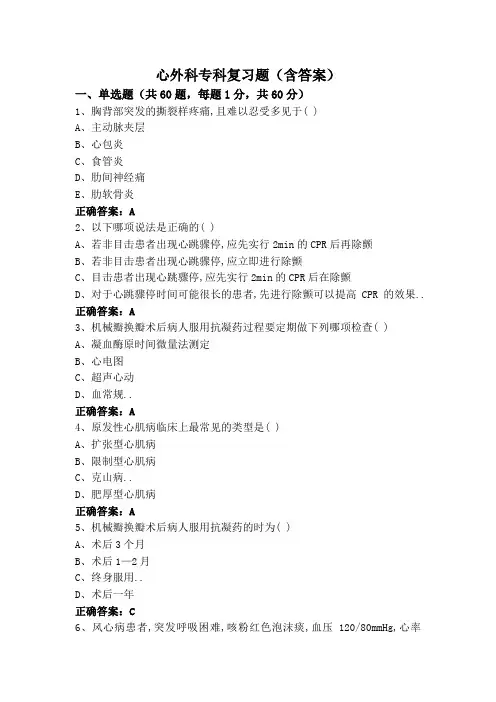 心外科专科复习题（含答案）

一、单选题（共60题，每题1分，共60分）

1、胸背部突发的撕裂样疼痛,且难以忍受多见于( )
A、主动脉夹层
B、心包炎
C、食管炎
D、肋间神经痛
E、肋软骨炎
正确答案：A

2、以下哪项说法是正确的( )
A、若非目击患者出现心跳骤停,应先实行 2min 的 CPR 后再除颤
B、若非目击患者出现心跳骤停,应立即进行除颤
C、目击患者出现心跳骤停,应先实行 2min 的 CPR 后在除颤
D、对于心跳骤停时间可能很长的患者,先进行除颤可以提高 CPR 的效果..
正确答案：A

3、机械瓣换瓣术后病人服用抗凝药过程要定期做下列哪项检查( )
A、凝血酶原时间微量法测定
B、心电图
C、超声心动
D、血常规..
正确答案：A

4、原发性心肌病临床上最常见的类型是( )
A、扩张型心肌病
B、限制型心肌病
C、克山病..
D、肥厚型心肌病
正确答案：A

5、机械瓣换瓣术后病人服用抗凝药的时为( )
A、术后 3 个月
B、术后 1—2 月
C、终身服用..
D、术后一年
正确答案：C

6、风心病患者,突发呼吸困难,咳粉红色泡沫痰,血压 120/80mmHg,心率